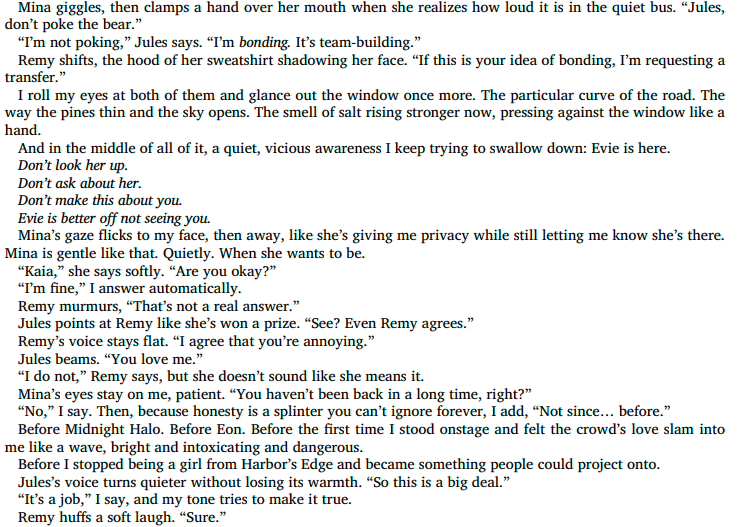 Mina giggles, then clamps a hand over her mouth when she realizes how loud it is in the quiet bus. "Jules, don't poke the bear."

"I'm not poking," Jules says. "I'm bonding. It's team-building."

Remy shifts, the hood of her sweatshirt shadowing her face. "If this is your idea of bonding, I'm requesting a transfer."

I roll my eyes at both of them and glance out the window once more. The particular curve of the road. The way the pines thin and the sky opens. The smell of salt rising stronger now, pressing against the window like a hand.

And in the middle of all of it, a quiet, vicious awareness I keep trying to swallow down: Evie is here.

Don't look her up.

Don't ask about her.

Don't make this about you.

Evie is better off not seeing you.

Mina's gaze flicks to my face, then away, like she's giving me privacy while still letting me know she's there. Mina is gentle like that. Quietly. When she wants to be.

"Kaia," she says softly. "Are you okay?"

"I'm fine," I answer automatically.

Remy murmurs, "That's not a real answer."

Jules points at Remy like she's won a prize. "See? Even Remy agrees."

Remy's voice stays flat. "I agree that you're annoying."

Jules beams. "You love me."

"I do not," Remy says, but she doesn't sound like she means it.

Mina's eyes stay on me, patient. "You haven't been back in a long time, right?"

"No," I say. Then, because honesty is a splinter you can't ignore forever, I add, "Not since… before."

Before Midnight Halo. Before Eon. Before the first time I stood onstage and felt the crowd's love slam into me like a wave, bright and intoxicating and dangerous.

Before I stopped being a girl from Harbor's Edge and became something people could project onto.

Jules's voice turns quieter without losing its warmth. "So this is a big deal."

"It's a job," I say, and my tone tries to make it true.

Remy huffs a soft laugh. "Sure."